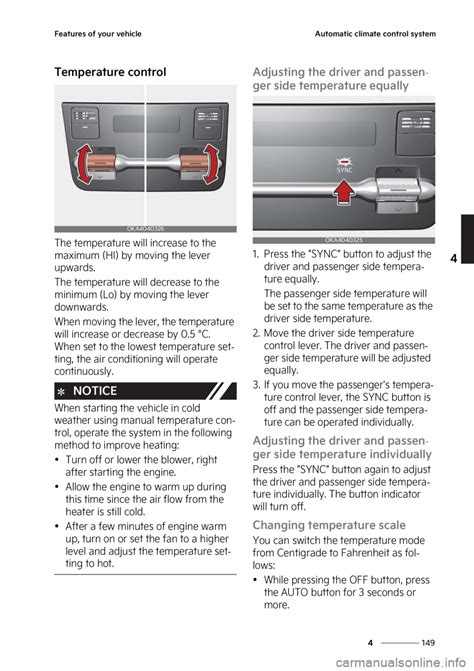 Features of your vehicle

Automatic climate control system

Temperature control

OKA4040326

The temperature will increase to the maximum (HI) by moving the lever upwards.

The temperature will decrease to the minimum (Lo) by moving the lever downwards.

When moving the lever, the temperature will increase or decrease by 0.5 °C. When set to the lowest temperature setting, the air conditioning will operate continuously.

✻ NOTICE

When starting the vehicle in cold weather using manual temperature control, operate the system in the following method to improve heating:

• Turn off or lower the blower, right after starting the engine.

• Allow the engine to warm up during this time since the air flow from the heater is still cold.

• After a few minutes of engine warm up, turn on or set the fan to a higher level and adjust the temperature setting to hot.

Adjusting the driver and passenger side temperature equally

SYNC

OKA4040325

1. Press the "SYNC" button to adjust the driver and passenger side temperature equally.

The passenger side temperature will be set to the same temperature as the driver side temperature.

2. Move the driver side temperature control lever. The driver and passenger side temperature will be adjusted equally.

3. If you move the passenger's temperature control lever, the SYNC button is off and the passenger side temperature can be operated individually.

Adjusting the driver and passenger side temperature individually

Press the "SYNC" button again to adjust the driver and passenger side temperature individually. The button indicator will turn off.

Changing temperature scale

You can switch the temperature mode from Centigrade to Fahrenheit as follows:

• While pressing the OFF button, press the AUTO button for 3 seconds or more.

4

4 149

carmanualsonline.info